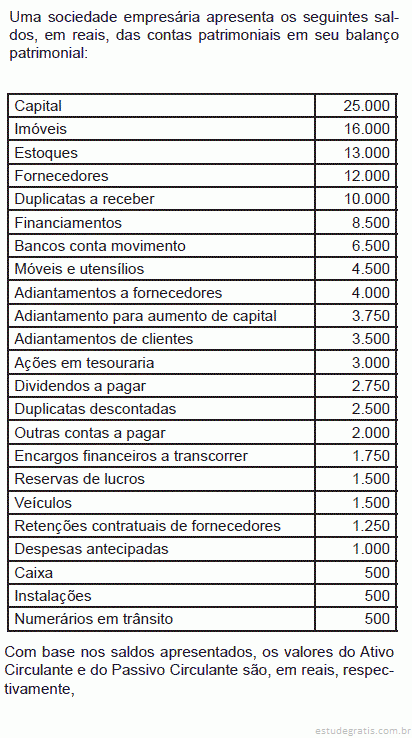 Uma sociedade empresária apresenta os seguintes saldos, em reais, das contas patrimoniais em seu balanço patrimonial:

| | |
|---|---|
| Capital | 25.000 |
| Imóveis | 16.000 |
| Estoques | 13.000 |
| Fornecedores | 12.000 |
| Duplicatas a receber | 10.000 |
| Financiamentos | 8.500 |
| Bancos conta movimento | 6.500 |
| Móveis e utensílios | 4.500 |
| Adiantamentos a fornecedores | 4.000 |
| Adiantamento para aumento de capital | 3.750 |
| Adiantamentos de clientes | 3.500 |
| Ações em tesouraria | 3.000 |
| Dividendos a pagar | 2.750 |
| Duplicatas descontadas | 2.500 |
| Outras contas a pagar | 2.000 |
| Encargos financeiros a transcorrer | 1.750 |
| Reservas de lucros | 1.500 |
| Veículos | 1.500 |
| Retenções contratuais de fornecedores | 1.250 |
| Despesas antecipadas | 1.000 |
| Caixa | 500 |
| Instalações | 500 |
| Numerários em trânsito | 500 |

Com base nos saldos apresentados, os valores do Ativo Circulante e do Passivo Circulante são, em reais, respectivamente,

estudegratis.com.br